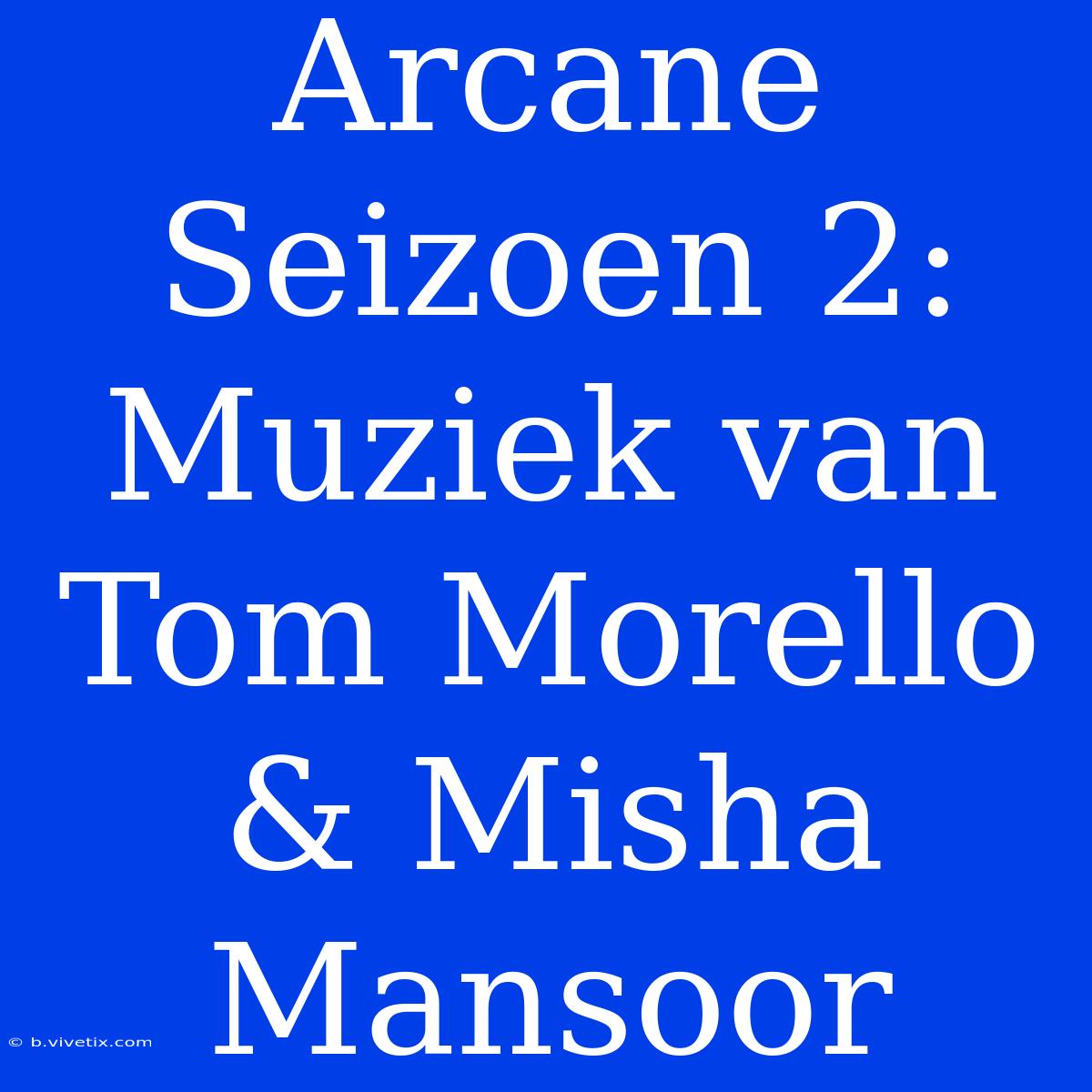 Arcane Seizoen 2: Muziek van Tom Morello & Misha Mansoor

© b.vivetix.com